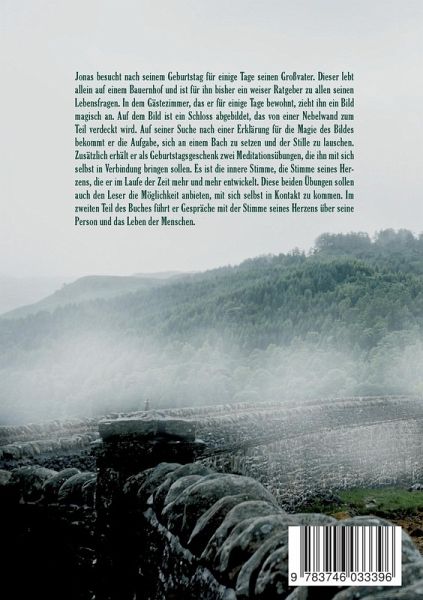 Jonas besucht nach seinem Geburtstag für einige Tage seinen Großvater. Dieser lebt allein auf einem Bauernhof und ist für ihn bisher ein weiser Ratgeber zu allen seinen Lebensfragen. In dem Gästezimmer, das er für einige Tage bewohnt, zieht ihn ein Bild magisch an. Auf dem Bild ist ein Schloss abgebildet, das von einer Nebelwand zum Teil verdeckt wird. Auf seiner Suche nach einer Erklärung für die Magie des Bildes bekommt er die Aufgabe, sich an einem Bach zu setzen und der Stille zu lauschen. Zusätzlich erhält er als Geburtstagsgeschenk zwei Meditationsübungen, die ihn mit sich selbst in Verbindung bringen sollen. Es ist die innere Stimme, die Stimme seines Herzens, die er im Laufe der Zeit mehr und mehr entwickelt. Diese beiden Übungen sollen auch den Leser die Möglichkeit anbieten, mit sich selbst in Kontakt zu kommen. Im zweiten Teil des Buches führt er Gespräche mit der Stimme seines Herzens über seine Person und das Leben der Menschen.

9 783746 033396